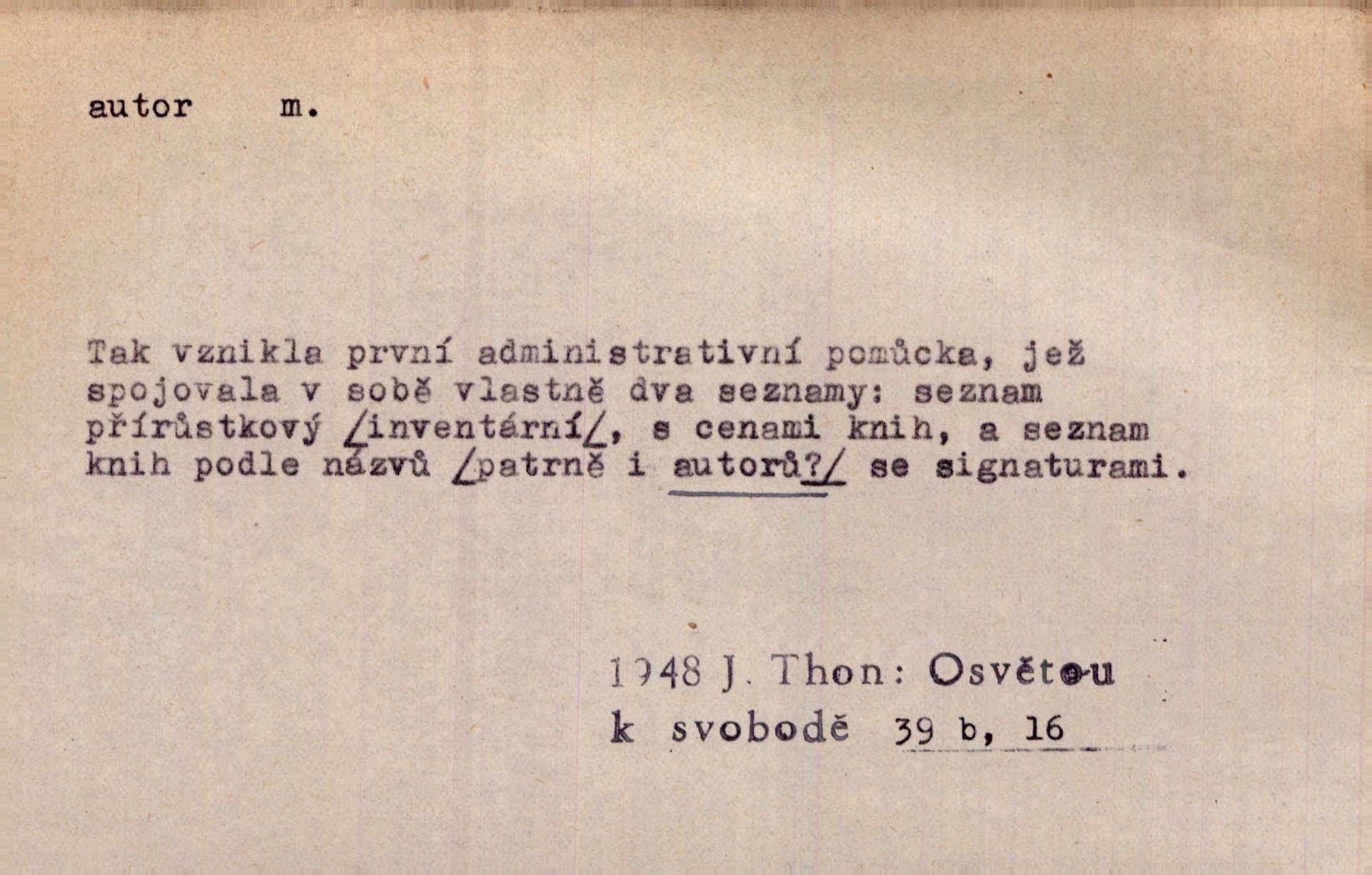 autor m.

Tak vznikla první administrativní pomůcka, jež spojovala v sobě vlastně dva seznamy: seznam přírůstkový /inventární/, s cenami knih, a seznam knih podle názvů /patrně i autorů?/ se signaturami.

1948 J. Thon: Osvětou k svobodě 39 b, 16